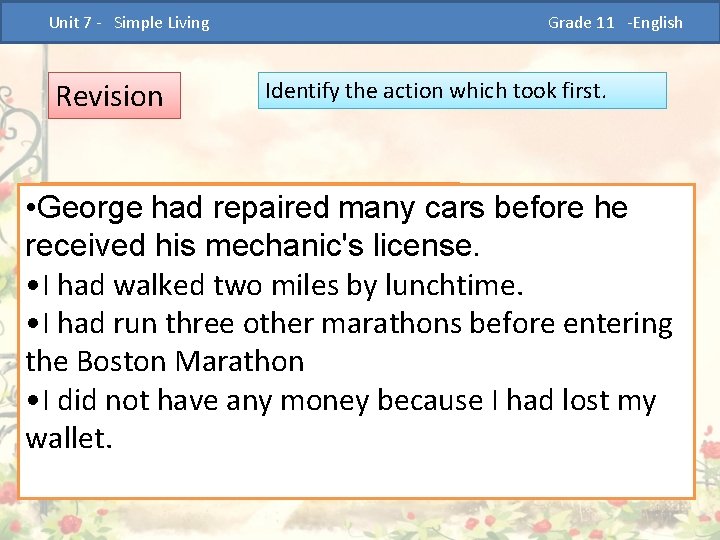 Unit 7 - Simple Living

Grade 11 -English

Revision

Identify the action which took first.

•George had repaired many cars before he received his mechanic's license.
•I had walked two miles by lunchtime.
•I had run three other marathons before entering the Boston Marathon
•I did not have any money because I had lost my wallet.